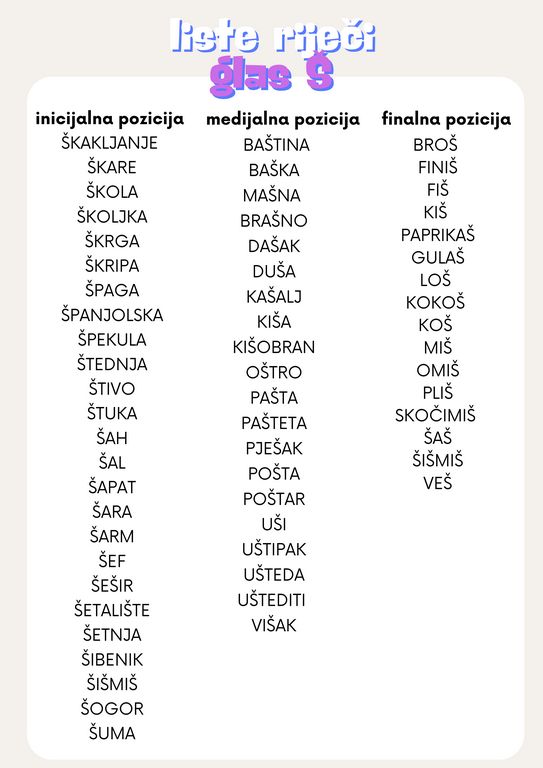 liste riječi
glas Š

inicijalna pozicija
ŠKAKLJANJE
ŠKARE
ŠKOLA
ŠKOLJKA
ŠKRGA
ŠKRIPA
ŠPAGA
ŠPANJOLSKA
ŠPEKULA
ŠTEDNJA
ŠTIVO
ŠTUKA
ŠAH
ŠAL
ŠAPAT
ŠARA
ŠARM
ŠEF
ŠEŠIR
ŠETALIŠTE
ŠETNJA
ŠIBENIK
ŠIŠMIŠ
ŠOGOR
ŠUMA

medijalna pozicija
BAŠTINA
BAŠKA
MAŠNA
BRAŠNO
DAŠAK
DUŠA
KAŠALJ
KIŠA
KIŠOBRAN
OŠTRO
PAŠTA
PAŠTETA
PJEŠAK
POŠTA
POŠTAR
UŠI
UŠTIPAK
UŠTEDA
UŠTEDITI
VIŠAK

finalna pozicija
BROŠ
FINIŠ
FIŠ
KIŠ
PAPRIKAŠ
GULAŠ
LOŠ
KOKOŠ
KOŠ
MIŠ
OMIŠ
PLIŠ
SKOČIMIŠ
ŠAŠ
ŠIŠMIŠ
VEŠ